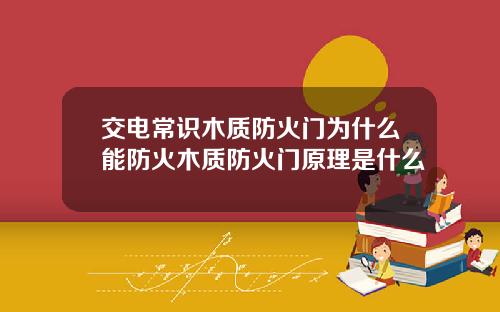 交电常识木质防火门为什么能防火木质防火门原理是什么